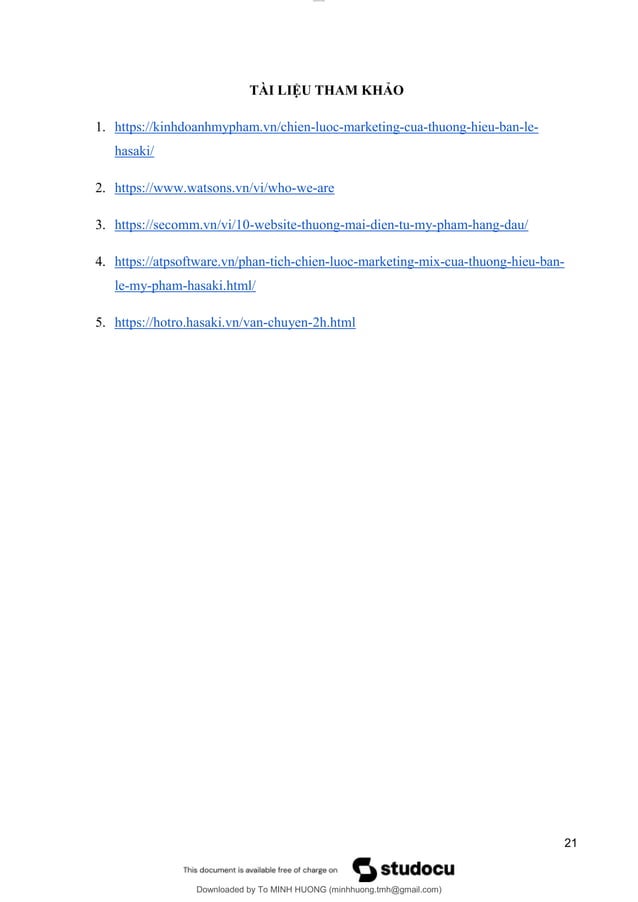 TÀI LIỆU THAM KHẢO

1. https://kinhdoanhmypham.vn/chien-luoc-marketing-cua-thuong-hieu-ban-le-hasaki/

2. https://www.watsons.vn/vi/who-we-are

3. https://secomm.vn/vi/10-website-thuong-mai-dien-tu-my-pham-hang-dau/

4. https://atpsoftware.vn/phan-tich-chien-luoc-marketing-mix-cua-thuong-hieu-ban-le-my-pham-hasaki.html/

5. https://hotro.hasaki.vn/van-chuyen-2h.html

21

This document is available free of charge on studocu

Downloaded by To MINH HUONG (minhhuong.tmh@gmail.com)